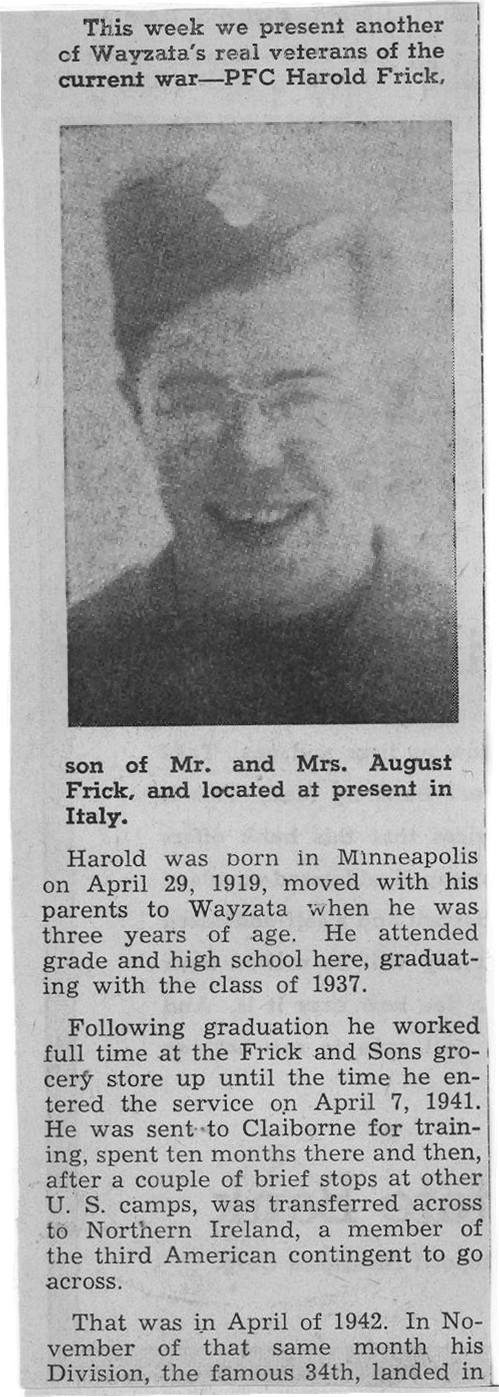 This week we present another of Wayzata's real veterans of the current war—PFC Harold Frick,

son of Mr. and Mrs. August Frick, and located at present in Italy.

Harold was born in Minneapolis on April 29, 1919, moved with his parents to Wayzata when he was three years of age. He attended grade and high school here, graduating with the class of 1937.

Following graduation he worked full time at the Frick and Sons grocery store up until the time he entered the service on April 7, 1941. He was sent to Claiborne for training, spent ten months there and then, after a couple of brief stops at other U. S. camps, was transferred across to Northern Ireland, a member of the third American contingent to go across.

That was in April of 1942. In November of that same month his Division, the famous 34th, landed in